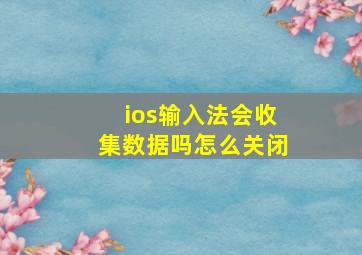 ios输入法会收集数据吗怎么关闭